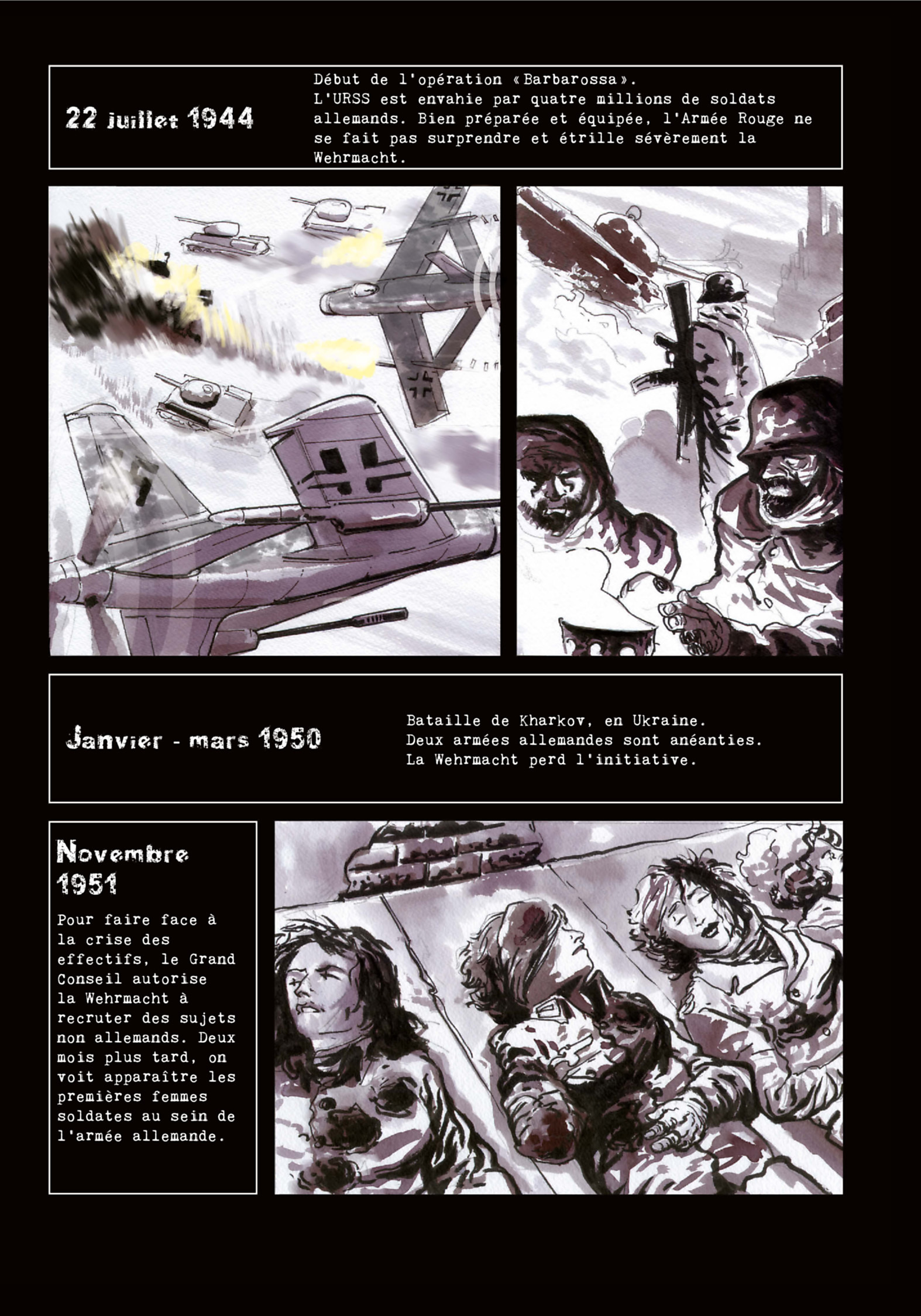 22 juillet 1944

Début de l'opération «Barbarossa». L'URSS est envahie par quatre millions de soldats allemands. Bien préparée et équipée, l'Armée Rouge ne se fait pas surprendre et étrille sévèrement la Wehrmacht.

Janvier - mars 1950

Bataille de Kharkov, en Ukraine.
Deux armées allemandes sont anéanties.
La Wehrmacht perd l'initiative.

Novembre 1951

Pour faire face à la crise des effectifs, le Grand Conseil autorise la Wehrmacht à recruter des sujets non allemands. Deux mois plus tard, on voit apparaître les premières femmes soldates au sein de l'armée allemande.